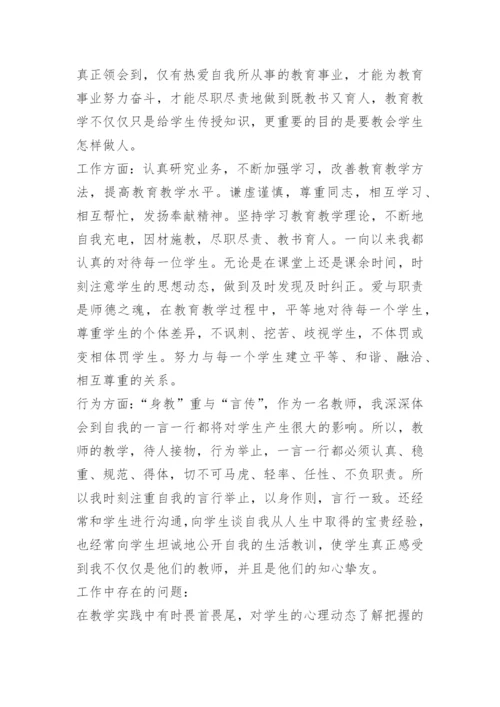 真正领会到，仅有热爱自我所从事的教育事业，才能为教育事业努力奋斗，才能尽职尽责地做到既教书又育人，教育教学不仅仅只是给学生传授知识，更重要的目的是要教会学生怎样做人。

工作方面：认真研究业务，不断加强学习，改善教育教学方法，提高教育教学水平。谦虚谨慎，尊重同志，相互学习、相互帮忙，发扬奉献精神。坚持学习教育教学理论，不断地自我充电，因材施教，尽职尽责、教书育人。一向以来我都认真的对待每一位学生。无论是在课堂上还是课余时间，时刻注意学生的思想动态，做到及时发现及时纠正。爱与职责是师德之魂，在教育教学过程中，平等地对待每一个学生，尊重学生的个体差异，不讽刺、挖苦、歧视学生，不体罚或变相体罚学生。努力与每一个学生建立平等、和谐、融洽、相互尊重的关系。

行为方面：“身教”重与“言传”，作为一名教师，我深深体会到自我的一言一行都将对学生产生很大的影响。所以，教师的教学，待人接物，行为举止，一言一行都必须认真、稳重、规范、得体，切不可马虎、轻率、任性、不负职责。所以我时刻注重自我的言行举止，以身作则，言行一致。还经常和学生进行沟通，向学生谈自我从人生中取得的宝贵经验，也经常向学生坦诚地公开自我的生活教训，使学生真正感受到我不仅仅是他们的教师，并且是他们的知心挚友。

工作中存在的问题：

在教学实践中有时畏首畏尾，对学生的心理动态了解把握的